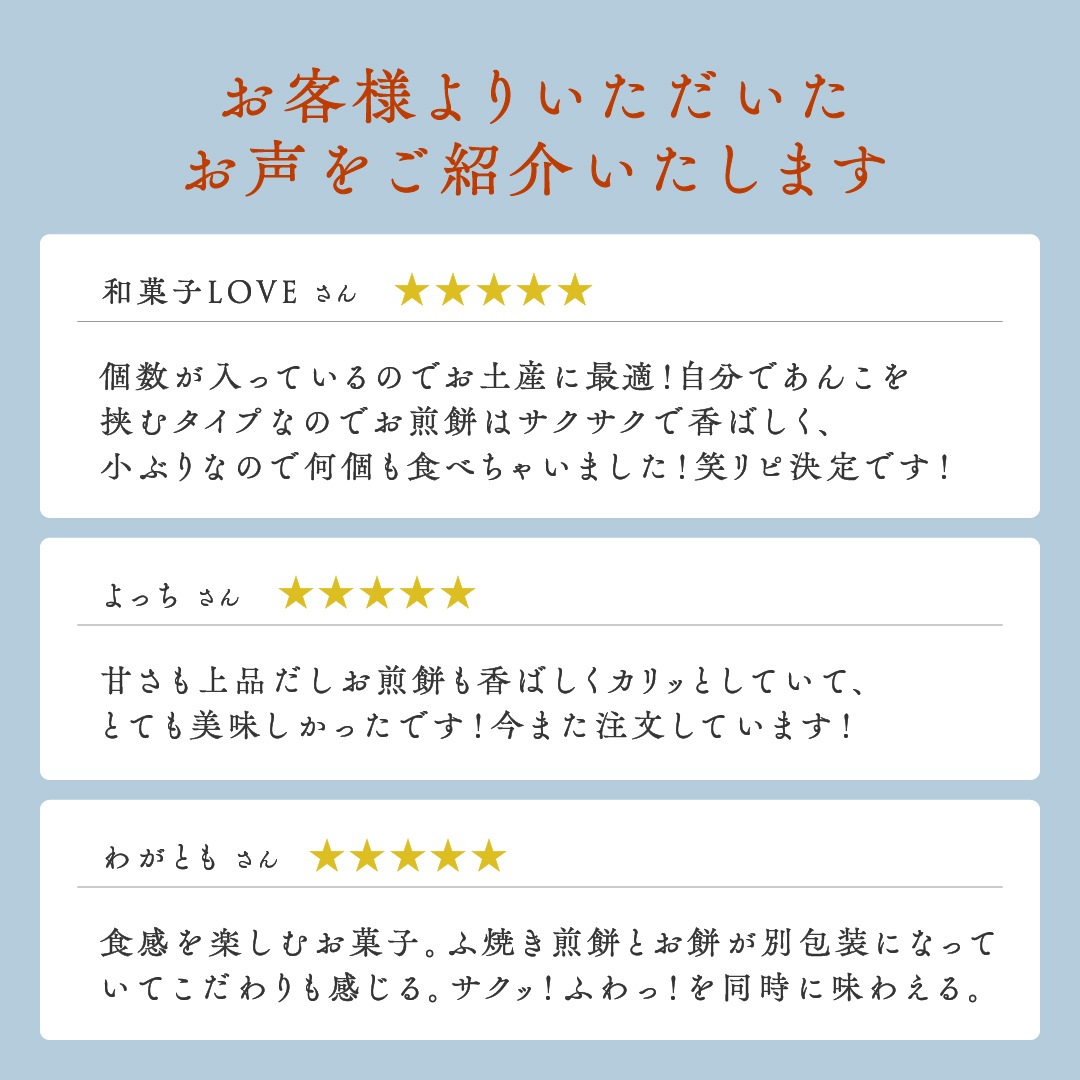 お客様よりいただいた
お声をご紹介いたします

和菓子LOVE さん ★★★★★

個数が入っているのでお土産に最適!自分であんこを挟むタイプなのでお煎餅はサクサクで香ばしく、小ぶりなので何個も食べちゃいました!笑リピ決定です!

よっち さん ★★★★★

甘さも上品だしお煎餅も香ばしくカリッとしていて、とても美味しかったです!今また注文しています!

わがとも さん ★★★★★

食感を楽しむお菓子。ふ焼き煎餅とお餅が別包装になっていてこだわりも感じる。サクッ!ふわっ!を同時に味わえる。